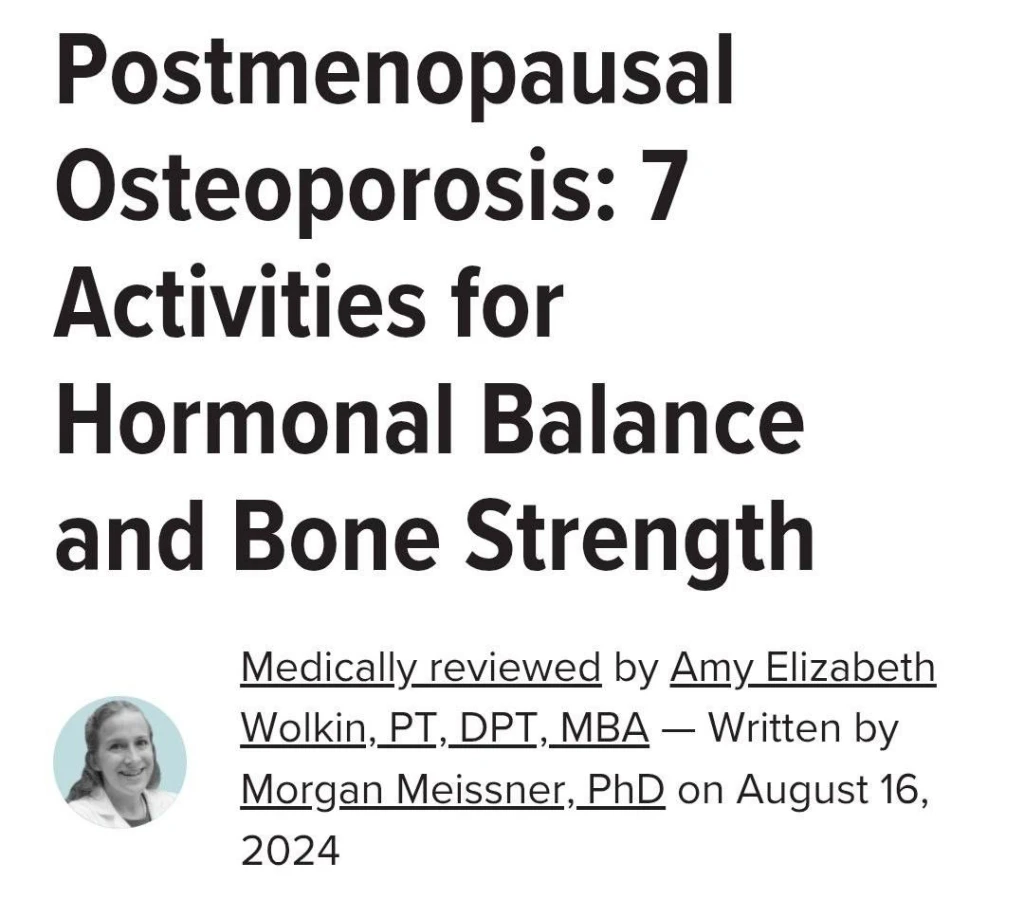 Postmenopausal Osteoporosis: 7 Activities for Hormonal Balance and Bone Strength

Medically reviewed by Amy Elizabeth Wolkin, PT, DPT, MBA — Written by Morgan Meissner, PhD on August 16, 2024